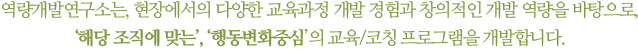 역량개발연구소는, 현장에서의 다양한 교육과정 개발 경험과 창의적인 개발 역량을 바탕으로, '해당 조직에 맞는', '행동변화중심'의 교육/코칭 프로그램을 개발합니다.